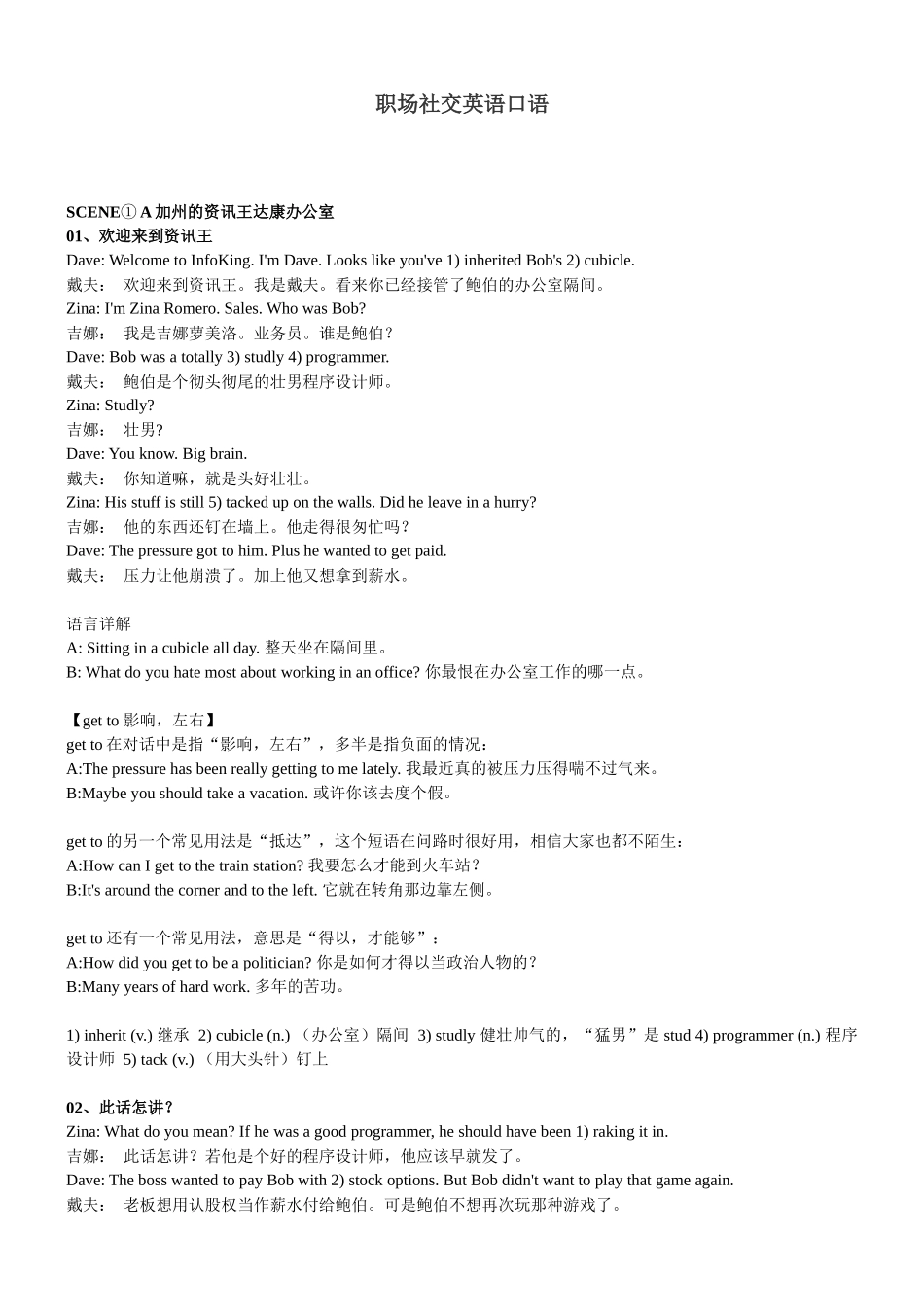 职场社交英语口语

SCENE① A 加州的资讯王达康办公室
01、欢迎来到资讯王
Dave: Welcome to InfoKing. I'm Dave. Looks like you've 1) inherited Bob's 2) cubicle.
戴夫： 欢迎来到资讯王。我是戴夫。看来你已经接管了鲍伯的办公室隔间。
Zina: I'm Zina Romero. Sales. Who was Bob?
吉娜： 我是吉娜萝美洛。业务员。谁是鲍伯？
Dave: Bob was a totally 3) studly 4) programmer.
戴夫： 鲍伯是个彻头彻尾的壮男程序设计师。
Zina: Studly?
吉娜： 壮男？
Dave: You know. Big brain.
戴夫： 你知道嘛，就是头好壮壮。
Zina: His stuff is still 5) tacked up on the walls. Did he leave in a hurry?
吉娜： 他的东西还钉在墙上。他走得很匆忙吗？
Dave: The pressure got to him. Plus he wanted to get paid.
戴夫： 压力让他崩溃了。加上他又想拿到薪水。

语言详解
A: Sitting in a cubicle all day. 整天坐在隔间里。
B: What do you hate most about working in an office? 你最恨在办公室工作的哪一点。

【get to 影响，左右】
get to 在对话中是指“影响，左右”，多半是指负面的情况：
A:The pressure has been really getting to me lately. 我最近真的被压力压得喘不过气来。
B:Maybe you should take a vacation. 或许你该去度个假。

get to 的另一个常见用法是“抵达”，这个短语在问路时很好用，相信大家也都不陌生：
A:How can I get to the train station? 我要怎么才能到火车站？
B:It's around the corner and to the left. 它就在转角那边靠左侧。

get to 还有一个常见用法，意思是“得以，才能够”：
A:How did you get to be a politician? 你是如何才得以当政治人物的？
B:Many years of hard work. 多年的苦功。

1) inherit (v.) 继承 2) cubicle (n.) （办公室）隔间 3) studly 健壮帅气的，“猛男”是 stud 4) programmer (n.) 程序设计师 5) tack (v.) （用大头针）钉上

02、此话怎讲？
Zina: What do you mean? If he was a good programmer, he should have been 1) raking it in.
吉娜： 此话怎讲？若他是个好的程序设计师，他应该早就发了。
Dave: The boss wanted to pay Bob with 2) stock options. But Bob didn't want to play that game again.
戴夫： 老板想用认股权当作薪水付给鲍伯。可是鲍伯不想再次玩那种游戏了。